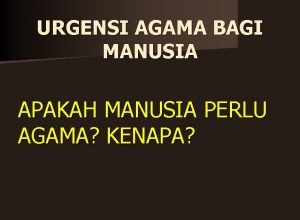 URGENSI AGAMA BAGI MANUSIA

APAKAH MANUSIA PERLU AGAMA? KENAPA?